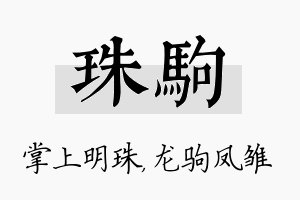 珠駒

掌上明珠，龙驹凤雏